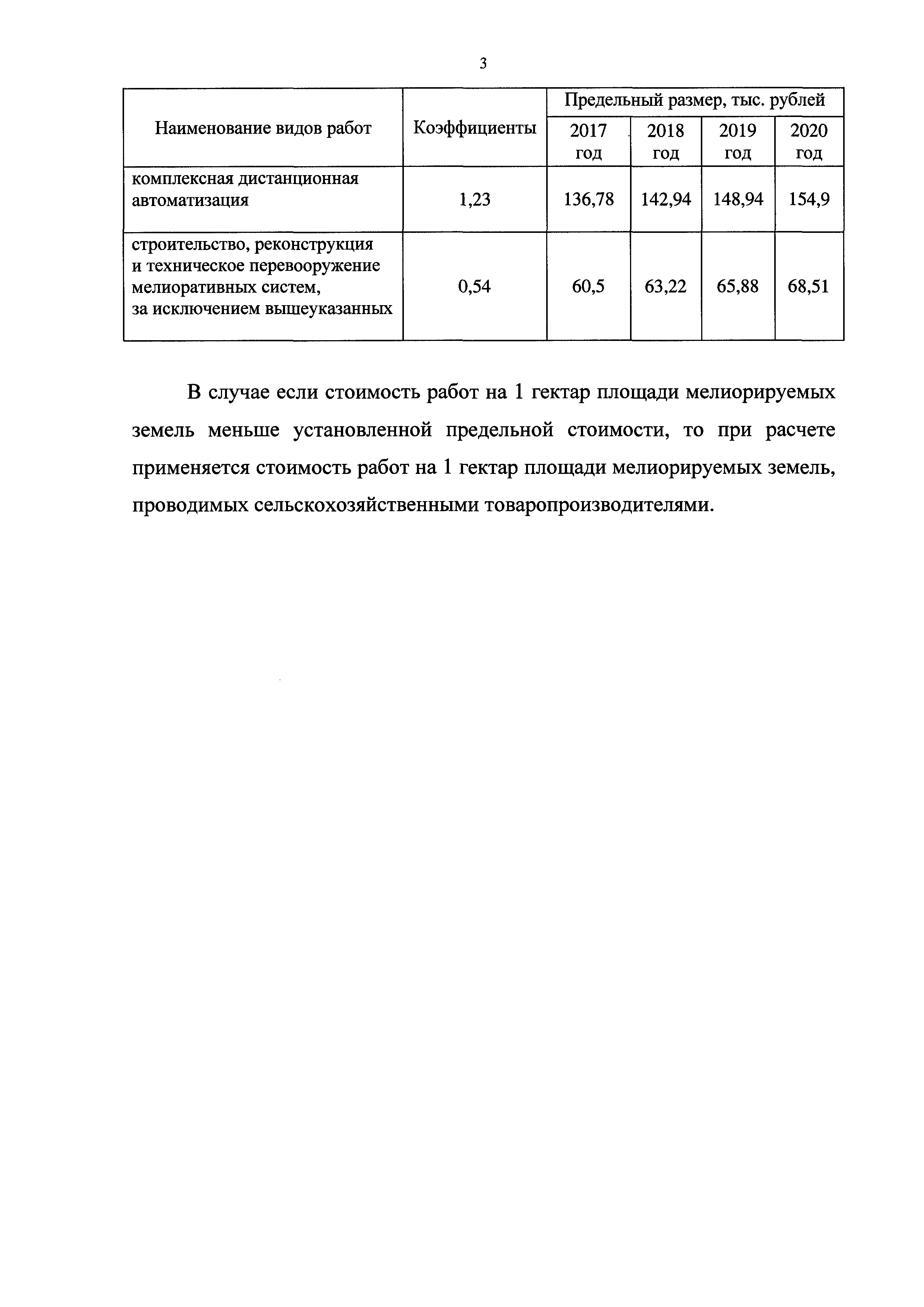 3

| Наименование видов работ | Коэффициенты | Предельный размер, тыс. рублей | | | |
|---|---|---|---|---|---|
| | | 2017 год | 2018 год | 2019 год | 2020 год |
| комплексная дистанционная автоматизация | 1,23 | 136,78 | 142,94 | 148,94 | 154,9 |
| строительство, реконструкция и техническое перевооружение мелиоративных систем, за исключением вышеуказанных | 0,54 | 60,5 | 63,22 | 65,88 | 68,51 |

В случае если стоимость работ на 1 гектар площади мелиорируемых земель меньше установленной предельной стоимости, то при расчете применяется стоимость работ на 1 гектар площади мелиорируемых земель, проводимых сельскохозяйственными товаропроизводителями.